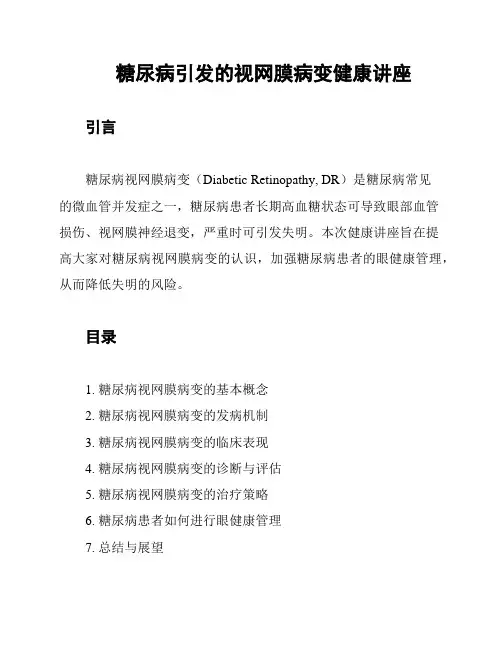 糖尿病引发的视网膜病变健康讲座

引言

糖尿病视网膜病变（Diabetic Retinopathy, DR）是糖尿病常见的微血管并发症之一，糖尿病患者长期高血糖状态可导致眼部血管损伤、视网膜神经退变，严重时可引发失明。本次健康讲座旨在提高大家对糖尿病视网膜病变的认识，加强糖尿病患者的眼健康管理，从而降低失明的风险。

目录

1. 糖尿病视网膜病变的基本概念
2. 糖尿病视网膜病变的发病机制
3. 糖尿病视网膜病变的临床表现
4. 糖尿病视网膜病变的诊断与评估
5. 糖尿病视网膜病变的治疗策略
6. 糖尿病患者如何进行眼健康管理
7. 总结与展望